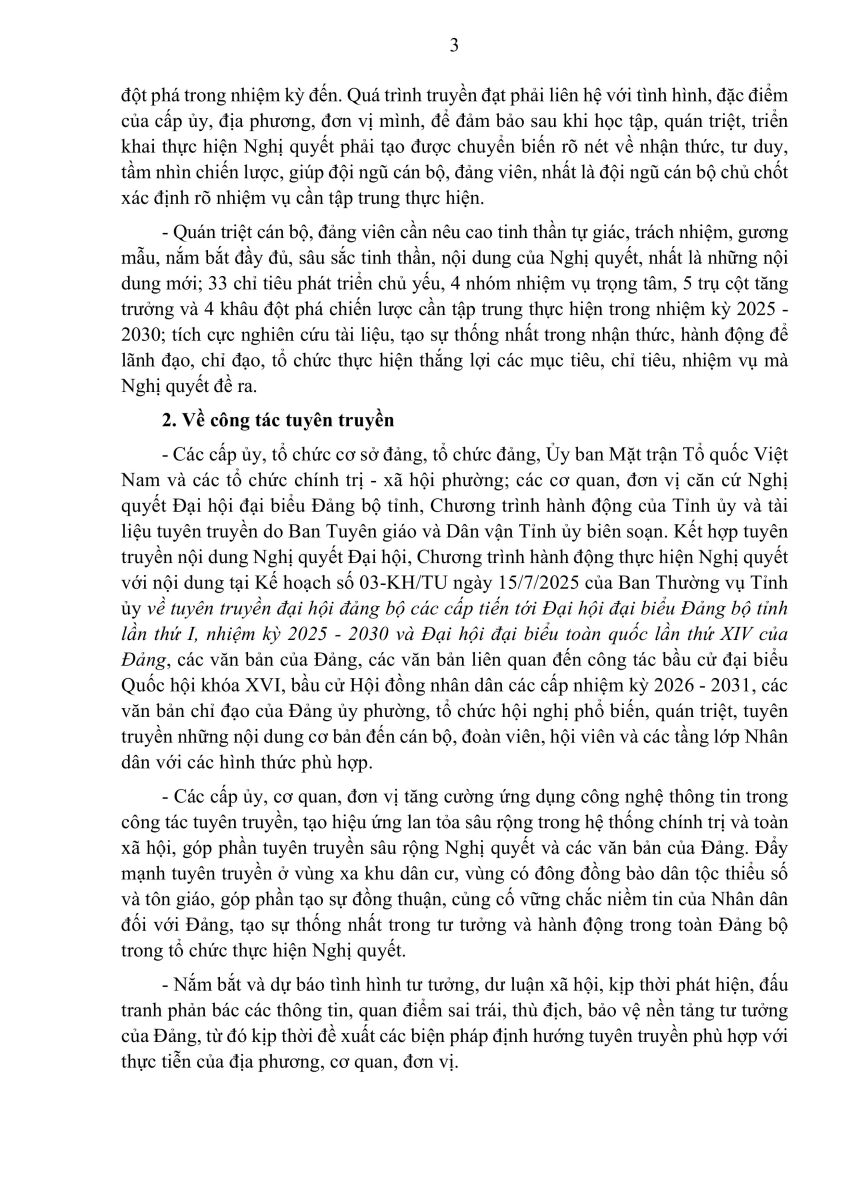 3

đột phá trong nhiệm kỳ đến. Quá trình truyền đạt phải liên hệ với tình hình, đặc điểm của cấp ủy, địa phương, đơn vị mình, để đảm bảo sau khi học tập, quán triệt, triển khai thực hiện Nghị quyết phải tạo được chuyển biến rõ nét về nhận thức, tư duy, tầm nhìn chiến lược, giúp đội ngũ cán bộ, đảng viên, nhất là đội ngũ cán bộ chủ chốt xác định rõ nhiệm vụ cần tập trung thực hiện.

- Quán triệt cán bộ, đảng viên cần nêu cao tinh thần tự giác, trách nhiệm, gương mẫu, nắm bắt đầy đủ, sâu sắc tinh thần, nội dung của Nghị quyết, nhất là những nội dung mới; 33 chỉ tiêu phát triển chủ yếu, 4 nhóm nhiệm vụ trọng tâm, 5 trụ cột tăng trưởng và 4 khâu đột phá chiến lược cần tập trung thực hiện trong nhiệm kỳ 2025 - 2030; tích cực nghiên cứu tài liệu, tạo sự thống nhất trong nhận thức, hành động để lãnh đạo, chỉ đạo, tổ chức thực hiện thắng lợi các mục tiêu, chỉ tiêu, nhiệm vụ mà Nghị quyết đề ra.

2. Về công tác tuyên truyền

- Các cấp ủy, tổ chức cơ sở đảng, tổ chức đảng, Ủy ban Mặt trận Tổ quốc Việt Nam và các tổ chức chính trị - xã hội phường; các cơ quan, đơn vị căn cứ Nghị quyết Đại hội đại biểu Đảng bộ tỉnh, Chương trình hành động của Tỉnh ủy và tài liệu tuyên truyền do Ban Tuyên giáo và Dân vận Tỉnh ủy biên soạn. Kết hợp tuyên truyền nội dung Nghị quyết Đại hội, Chương trình hành động thực hiện Nghị quyết với nội dung tại Kế hoạch số 03-KH/TU ngày 15/7/2025 của Ban Thường vụ Tỉnh ủy về tuyên truyền đại hội đảng bộ các cấp tiến tới Đại hội đại biểu Đảng bộ tỉnh lần thứ I, nhiệm kỳ 2025 - 2030 và Đại hội đại biểu toàn quốc lần thứ XIV của Đảng, các văn bản của Đảng, các văn bản liên quan đến công tác bầu cử đại biểu Quốc hội khóa XVI, bầu cử Hội đồng nhân dân các cấp nhiệm kỳ 2026 - 2031, các văn bản chỉ đạo của Đảng ủy phường, tổ chức hội nghị phổ biến, quán triệt, tuyên truyền những nội dung cơ bản đến cán bộ, đoàn viên, hội viên và các tầng lớp Nhân dân với các hình thức phù hợp.

- Các cấp ủy, cơ quan, đơn vị tăng cường ứng dụng công nghệ thông tin trong công tác tuyên truyền, tạo hiệu ứng lan tỏa sâu rộng trong hệ thống chính trị và toàn xã hội, góp phần tuyên truyền sâu rộng Nghị quyết và các văn bản của Đảng. Đẩy mạnh tuyên truyền ở vùng xa khu dân cư, vùng có đông đồng bào dân tộc thiểu số và tôn giáo, góp phần tạo sự đồng thuận, củng cố vững chắc niềm tin của Nhân dân đối với Đảng, tạo sự thống nhất trong tư tưởng và hành động trong toàn Đảng bộ trong tổ chức thực hiện Nghị quyết.

- Nắm bắt và dự báo tình hình tư tưởng, dư luận xã hội, kịp thời phát hiện, đấu tranh phản bác các thông tin, quan điểm sai trái, thù địch, bảo vệ nền tảng tư tưởng của Đảng, từ đó kịp thời đề xuất các biện pháp định hướng tuyên truyền phù hợp với thực tiễn của địa phương, cơ quan, đơn vị.